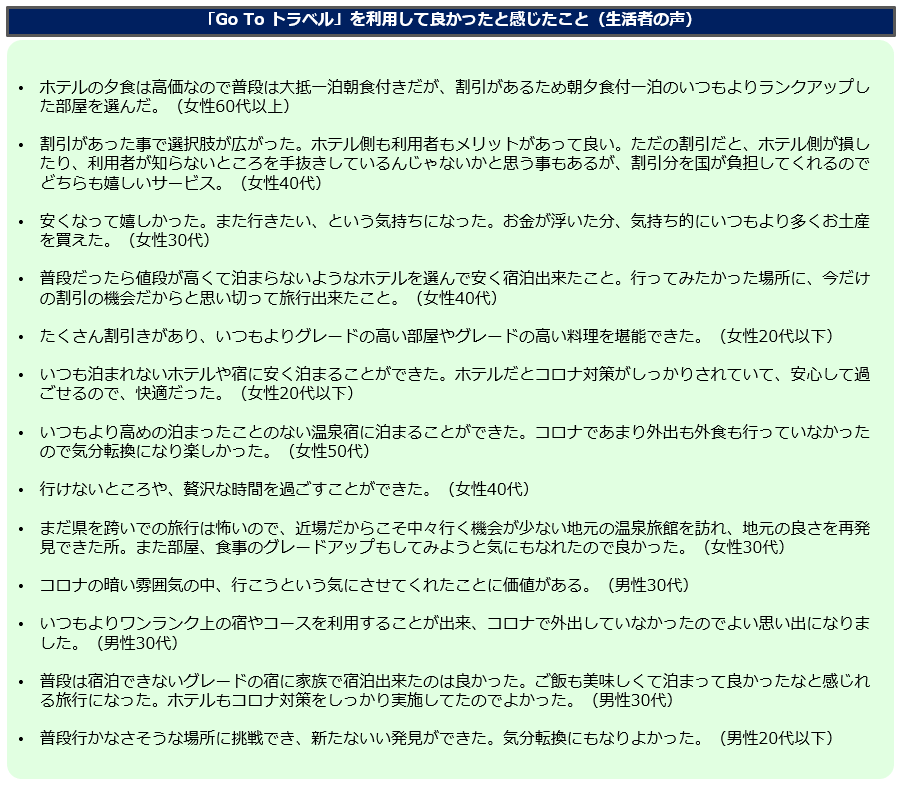 「Go To トラベル」を利用して良かったと感じたこと（生活者の声）

• ホテルの夕食は高価なので普段は大抵一泊朝食付きだが、割引があるため朝夕食付一泊のいつもよりランクアップした部屋を選んだ。（女性60代以上）

• 割引があった事で選択肢が広がった。ホテル側も利用者もメリットがあって良い。ただの割引だと、ホテル側が損したり、利用者が知らないところを手抜きしているんじゃないかと思う事もあるが、割引分を国が負担してくれるのでどちらも嬉しいサービス。（女性40代）

• 安くなって嬉しかった。また行きたい、という気持ちになった。お金が浮いた分、気持ち的にいつもより多くお土産を買えた。（女性30代）

• 普段だったら値段が高くて泊まらないようなホテルを選んで安く宿泊出来たこと。行ってみたかった場所に、今だけの割引の機会だからと思い切って旅行出来たこと。（女性40代）

• たくさん割引きがあり、いつもよりグレードの高い部屋やグレードの高い料理を堪能できた。（女性20代以下）

• いつも泊まれないホテルや宿に安く泊まることができた。ホテルだとコロナ対策がしっかりされていて、安心して過ごせるので、快適だった。（女性20代以下）

• いつもより高めの泊まったことのない温泉宿に泊まることができた。コロナであまり外出も外食も行っていなかったので気分転換になり楽しかった。（女性50代）

• 行けないところや、贅沢な時間を過ごすことができた。（女性40代）

• まだ県を跨いでの旅行は怖いので、近場だからこそ中々行く機会が少ない地元の温泉旅館を訪れ、地元の良さを再発見できた所。また部屋、食事のグレードアップもしてみようと気にもなれたので良かった。（女性30代）

• コロナの暗い雰囲気の中、行こうという気にさせてくれたことに価値がある。（男性30代）

• いつもよりワンランク上の宿やコースを利用することが出来、コロナで外出していなかったのでよい思い出になりました。（男性30代）

• 普段は宿泊できないグレードの宿に家族で宿泊出来たのは良かった。ご飯も美味しくて泊まって良かったなと感じれる旅行になった。ホテルもコロナ対策をしっかり実施してたのでよかった。（男性30代）

• 普段行かなさそうな場所に挑戦でき、新たないい発見ができた。気分転換にもなりよかった。（男性20代以下）